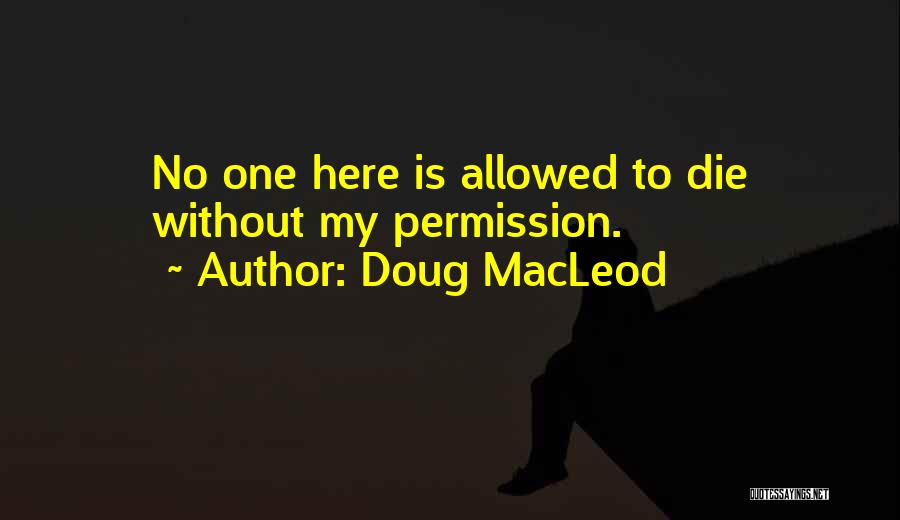 No one here is allowed to die without my permission.
~ Author: Doug MacLeod

QUOTESSAYINGS.NET